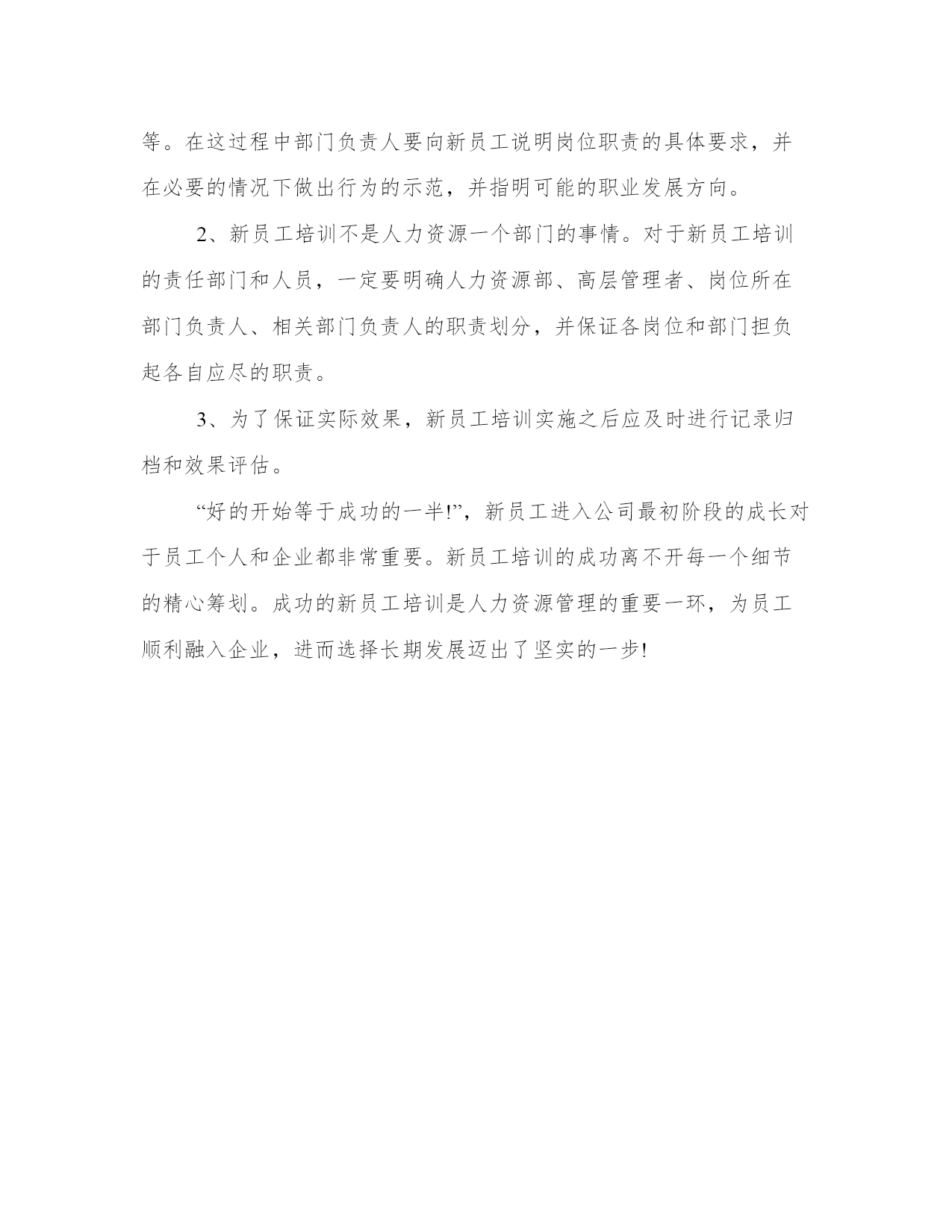 等。在这过程中部门负责人要向新员工说明岗位职责的具体要求，并在必要的情况下做出行为的示范，并指明可能的职业发展方向。

2、新员工培训不是人力资源一个部门的事情。对于新员工培训的责任部门和人员，一定要明确人力资源部、高层管理者、岗位所在部门负责人、相关部门负责人的职责划分，并保证各岗位和部门担负起各自应尽的职责。

3、为了保证实际效果，新员工培训实施之后应及时进行记录归档和效果评估。

“好的开始等于成功的一半!”，新员工进入公司最初阶段的成长对于员工个人和企业都非常重要。新员工培训的成功离不开每一个细节的精心筹划。成功的新员工培训是人力资源管理的重要一环，为员工顺利融入企业，进而选择长期发展迈出了坚实的一步!